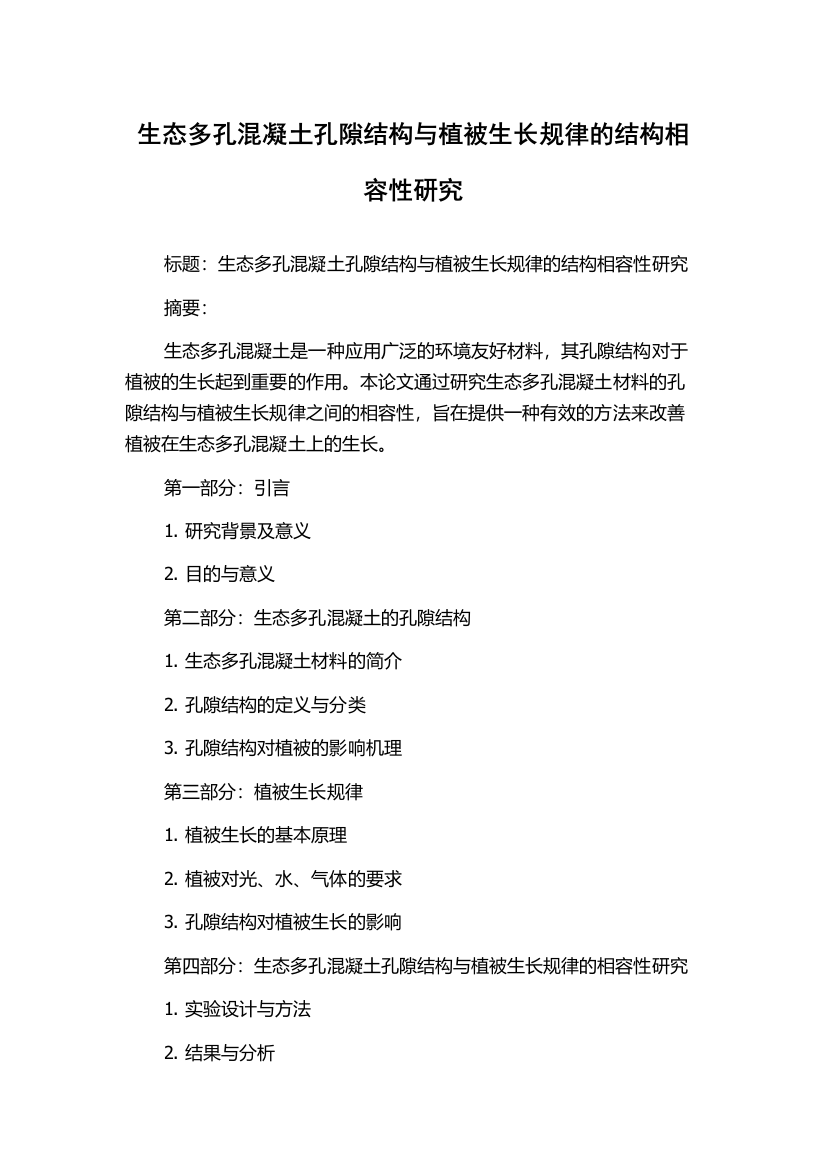 生态多孔混凝土孔隙结构与植被生长规律的结构相容性研究

标题：生态多孔混凝土孔隙结构与植被生长规律的结构相容性研究

摘要：

生态多孔混凝土是一种应用广泛的环境友好材料，其孔隙结构对于植被的生长起到重要的作用。本论文通过研究生态多孔混凝土材料的孔隙结构与植被生长规律之间的相容性，旨在提供一种有效的方法来改善植被在生态多孔混凝土上的生长。

第一部分：引言

1. 研究背景及意义

2. 目的与意义

第二部分：生态多孔混凝土的孔隙结构

1. 生态多孔混凝土材料的简介

2. 孔隙结构的定义与分类

3. 孔隙结构对植被的影响机理

第三部分：植被生长规律

1. 植被生长的基本原理

2. 植被对光、水、气体的要求

3. 孔隙结构对植被生长的影响

第四部分：生态多孔混凝土孔隙结构与植被生长规律的相容性研究

1. 实验设计与方法

2. 结果与分析